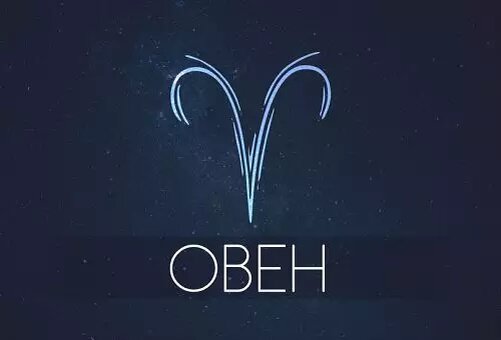 ОВЕН